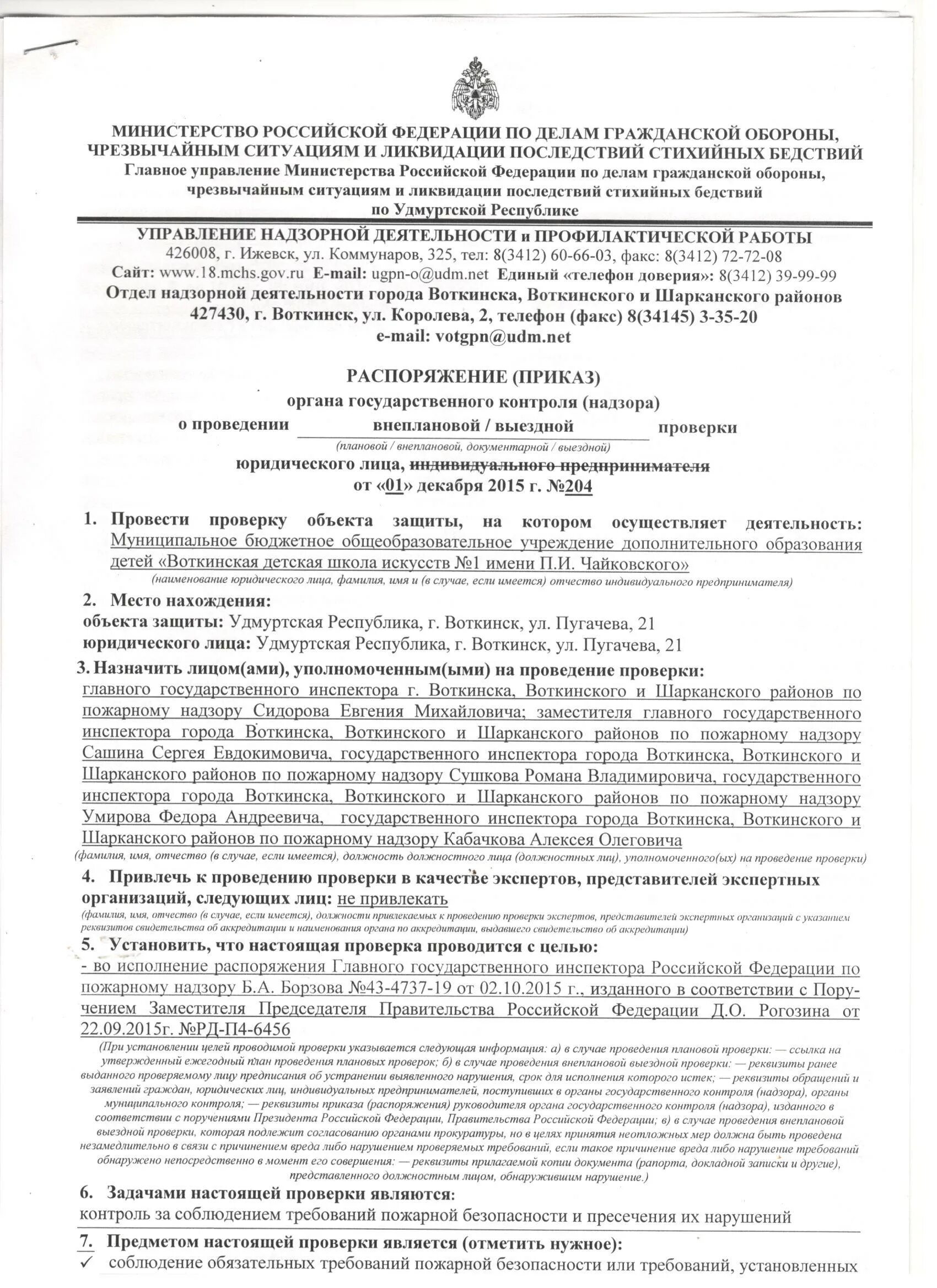 МИНИСТЕРСТВО РОССИЙСКОЙ ФЕДЕРАЦИИ ПО ДЕЛАМ ГРАЖДАНСКОЙ ОБОРОНЫ, ЧРЕЗВЫЧАЙНЫМ СИТУАЦИЯМ И ЛИКВИДАЦИИ ПОСЛЕДСТВИЙ СТИХИЙНЫХ БЕДСТВИЙ
Главное управление Министерства Российской Федерации по делам гражданской обороны, чрезвычайным ситуациям и ликвидации последствий стихийных бедствий по Удмуртской Республике

УПРАВЛЕНИЕ НАДЗОРНОЙ ДЕЯТЕЛЬНОСТИ и ПРОФИЛАКТИЧЕСКОЙ РАБОТЫ
426008, г. Ижевск, ул. Коммунаров, 325, тел: 8(3412) 60-66-03, факс: 8(3412) 72-72-08
Сайт: www.18.mchs.gov.ru E-mail: ugpn-o@udm.net Единый «телефон доверия»: 8(3412) 39-99-99
Отдел надзорной деятельности города Воткинска, Воткинского и Шарканского районов
427430, г. Воткинск, ул. Королева, 2, телефон (факс) 8(34145) 3-35-20
e-mail: votgpn@udm.net

РАСПОРЯЖЕНИЕ (ПРИКАЗ)
органа государственного контроля (надзора)
о проведении внеплановой / выездной проверки
(плановой / внеплановой, документарной / выездной)
юридического лица, индивидуального предпринимателя
от «01» декабря 2015 г. №204

1. Провести проверку объекта защиты, на котором осуществляет деятельность: Муниципальное бюджетное общеобразовательное учреждение дополнительного образования детей «Воткинская детская школа искусств №1 имени П.И. Чайковского»
(наименование юридического лица, фамилия, имя и (в случае, если имеется) отчество индивидуального предпринимателя)

2. Место нахождения:
объекта защиты: Удмуртская Республика, г. Воткинск, ул. Пугачева, 21
юридического лица: Удмуртская Республика, г. Воткинск, ул. Пугачева, 21

3. Назначить лицом(ами), уполномоченным(ыми) на проведение проверки:
главного государственного инспектора г. Воткинска, Воткинского и Шарканского районов по пожарному надзору Сидорова Евгения Михайловича; заместителя главного государственного инспектора города Воткинска, Воткинского и Шарканского районов по пожарному надзору Сашина Сергея Евдокимовича, государственного инспектора города Воткинска, Воткинского и Шарканского районов по пожарному надзору Сушкова Романа Владимировича, государственного инспектора города Воткинска, Воткинского и Шарканского районов по пожарному надзору Умирова Федора Андреевича, государственного инспектора города Воткинска, Воткинского и Шарканского районов по пожарному надзору Кабачкова Алексея Олеговича
(фамилия, имя, отчество (в случае, если имеется), должность должностного лица (должностных лиц), уполномоченного(ых) на проведение проверки)

4. Привлечь к проведению проверки в качестве экспертов, представителей экспертных организаций, следующих лиц: не привлекать
(фамилия, имя, отчество (в случае, если имеется), должности привлекаемых к проведению проверки экспертов, представителей экспертных организаций с указанием реквизитов свидетельства об аккредитации и наименования органа по аккредитации, выдавшего свидетельство об аккредитации)

5. Установить, что настоящая проверка проводится с целью:
- во исполнение распоряжения Главного государственного инспектора Российской Федерации по пожарному надзору Б.А. Борзова №43-4737-19 от 02.10.2015 г., изданного в соответствии с Поручением Заместителя Председателя Правительства Российской Федерации Д.О. Рогозина от 22.09.2015г. №РД-П4-6456
(При установлении целей проводимой проверки указывается следующая информация: а) в случае проведения плановой проверки: — ссылка на утвержденный ежегодный план проведения плановых проверок; б) в случае проведения внеплановой выездной проверки: — реквизиты ранее выданного проверяемому лицу предписания об устранении выявленного нарушения, срок для исполнения которого истек; — реквизиты обращений и заявлений граждан, юридических лиц, индивидуальных предпринимателей, поступивших в органы государственного контроля (надзора), органы муниципального контроля; — реквизиты приказа (распоряжения) руководителя органа государственного контроля (надзора), изданного в соответствии с поручениями Президента Российской Федерации, Правительства Российской Федерации; в) в случае проведения внеплановой выездной проверки, которая подлежит согласованию органами прокуратуры, но в целях принятия неотложных мер должна быть проведена незамедлительно в связи с причинением вреда либо нарушением проверяемых требований, если такое причинение вреда либо нарушение требований обнаружено непосредственно в момент его совершения: — реквизиты прилагаемой копии документа (рапорта, докладной записки и другие), представленного должностным лицом, обнаружившим нарушение.)

6. Задачами настоящей проверки являются:
контроль за соблюдением требований пожарной безопасности и пресечения их нарушений

7. Предметом настоящей проверки является (отметить нужное):
✓ соблюдение обязательных требований пожарной безопасности или требований, установленных